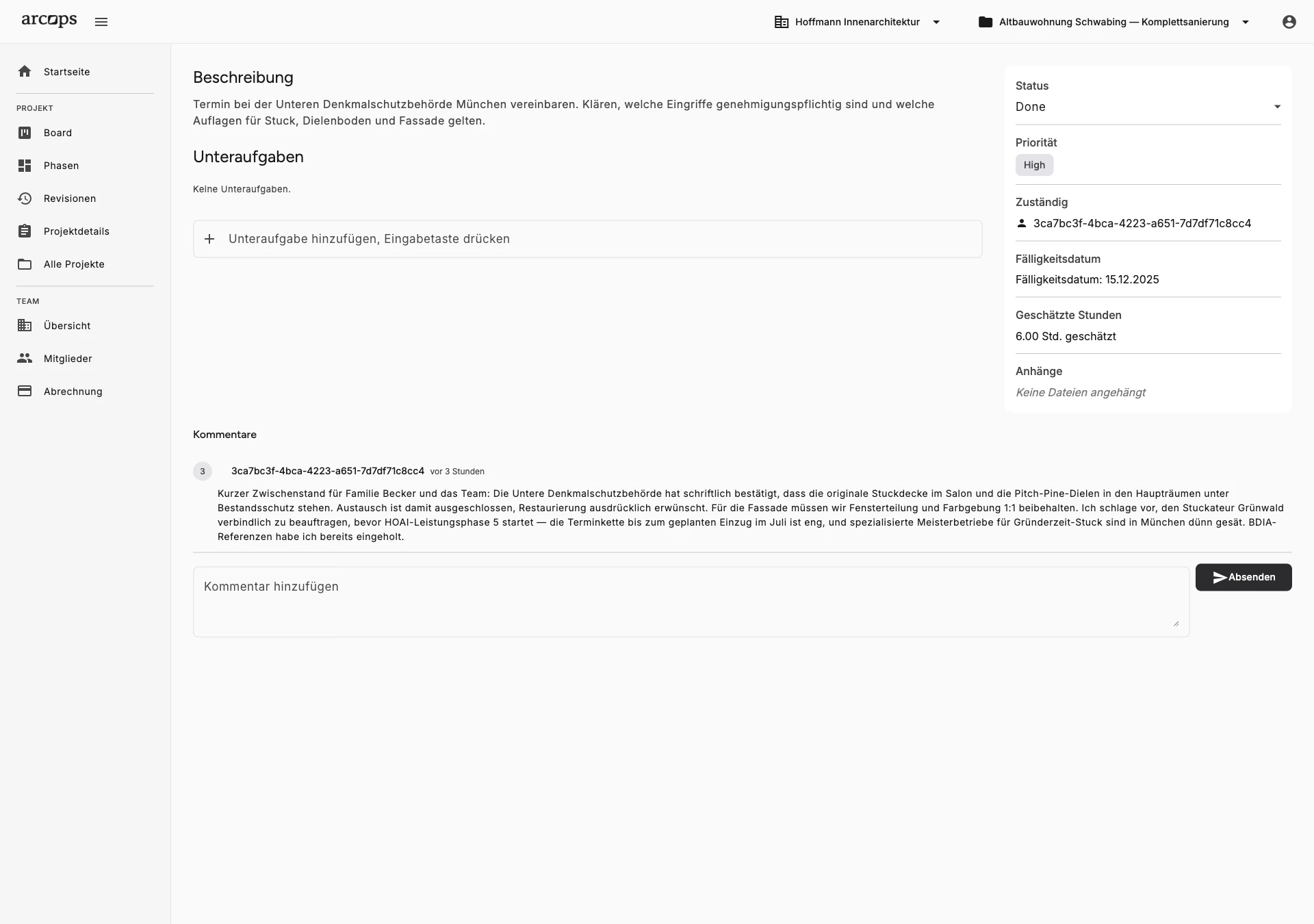 arcops

Hoffmann Innenarchitektur

Altbauwohnung Schwabing — Komplettsanierung

Startseite

PROJEKT

Board

Phasen

Revisionen

Projektdetails

Alle Projekte

TEAM

Übersicht

Mitglieder

Abrechnung

Beschreibung

Termin bei der Unteren Denkmalschutzbehörde München vereinbaren. Klären, welche Eingriffe genehmigungspflichtig sind und welche Auflagen für Stuck, Dielenboden und Fassade gelten.

Unteraufgaben

Keine Unteraufgaben.

Unteraufgabe hinzufügen, Eingabetaste drücken

Status
Done

Priorität
High

Zuständig
3ca7bc3f-4bca-4223-a651-7d7df71c8cc4

Fälligkeitsdatum
Fälligkeitsdatum: 15.12.2025

Geschätzte Stunden
6.00 Std. geschätzt

Anhänge
Keine Dateien angehängt

Kommentare

3 3ca7bc3f-4bca-4223-a651-7d7df71c8cc4 vor 3 Stunden

Kurzer Zwischenstand für Familie Becker und das Team: Die Untere Denkmalschutzbehörde hat schriftlich bestätigt, dass die originale Stuckdecke im Salon und die Pitch-Pine-Dielen in den Haupträumen unter Bestandsschutz stehen. Austausch ist damit ausgeschlossen, Restaurierung ausdrücklich erwünscht. Für die Fassade müssen wir Fensterteilung und Farbgebung 1:1 beibehalten. Ich schlage vor, den Stuckateur Grünwald verbindlich zu beauftragen, bevor HOAI-Leistungsphase 5 startet — die Terminkette bis zum geplanten Einzug im Juli ist eng, und spezialisierte Meisterbetriebe für Gründerzeit-Stuck sind in München dünn gesät. BDIA-Referenzen habe ich bereits eingeholt.

Kommentar hinzufügen

Absenden